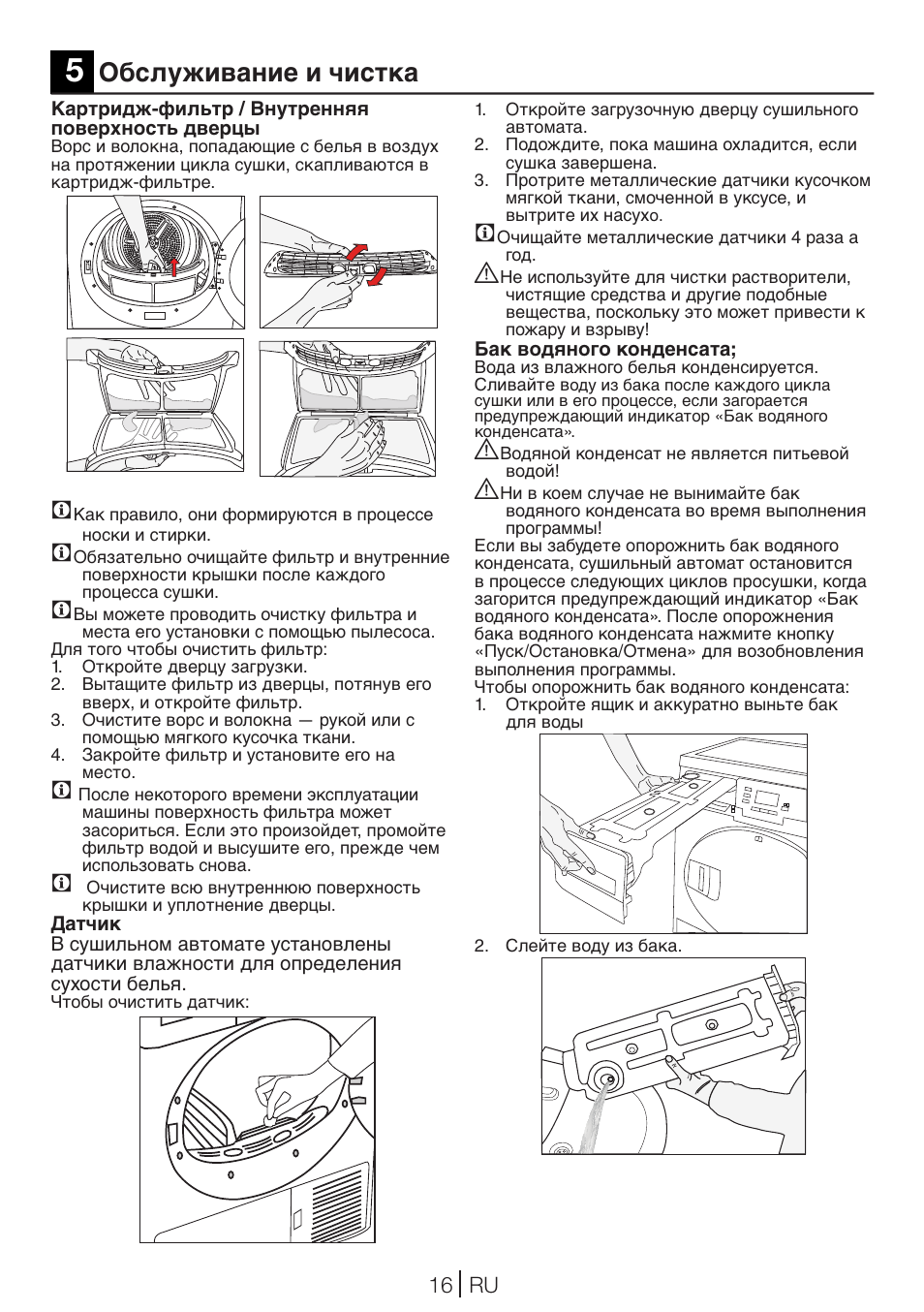 5 Обслуживание и чистка

Картридж-фильтр / Внутренняя поверхность дверцы
Ворс и волокна, попадающие с белья в воздух на протяжении цикла сушки, скапливаются в картридж-фильтре.

Как правило, они формируются в процессе носки и стирки.

Обязательно очищайте фильтр и внутренние поверхности крышки после каждого процесса сушки.

Вы можете проводить очистку фильтра и места его установки с помощью пылесоса.

Для того чтобы очистить фильтр:
1. Откройте дверцу загрузки.
2. Вытащите фильтр из дверцы, потянув его вверх, и откройте фильтр.
3. Очистите ворс и волокна — рукой или с помощью мягкого кусочка ткани.
4. Закройте фильтр и установите его на место.

После некоторого времени эксплуатации машины поверхность фильтра может засориться. Если это произойдет, промойте фильтр водой и высушите его, прежде чем использовать снова.

Очистите всю внутреннюю поверхность крышки и уплотнение дверцы.

Датчик
В сушильном автомате установлены датчики влажности для определения сухости белья.
Чтобы очистить датчик:

1. Откройте загрузочную дверцу сушильного автомата.
2. Подождите, пока машина охладится, если сушка завершена.
3. Протрите металлические датчики кусочком мягкой ткани, смоченной в уксусе, и вытрите их насухо.

Очищайте металлические датчики 4 раза а год.

Не используйте для чистки растворители, чистящие средства и другие подобные вещества, поскольку это может привести к пожару и взрыву!

Бак водяного конденсата;
Вода из влажного белья конденсируется. Сливайте воду из бака после каждого цикла сушки или в его процессе, если загорается предупреждающий индикатор «Бак водяного конденсата».

Водяной конденсат не является питьевой водой!

Ни в коем случае не вынимайте бак водяного конденсата во время выполнения программы!

Если вы забудете опорожнить бак водяного конденсата, сушильный автомат остановится в процессе следующих циклов просушки, когда загорится предупреждающий индикатор «Бак водяного конденсата». После опорожнения бака водяного конденсата нажмите кнопку «Пуск/Остановка/Отмена» для возобновления выполнения программы.
Чтобы опорожнить бак водяного конденсата:
1. Откройте ящик и аккуратно выньте бак для воды

2. Слейте воду из бака.

16 RU